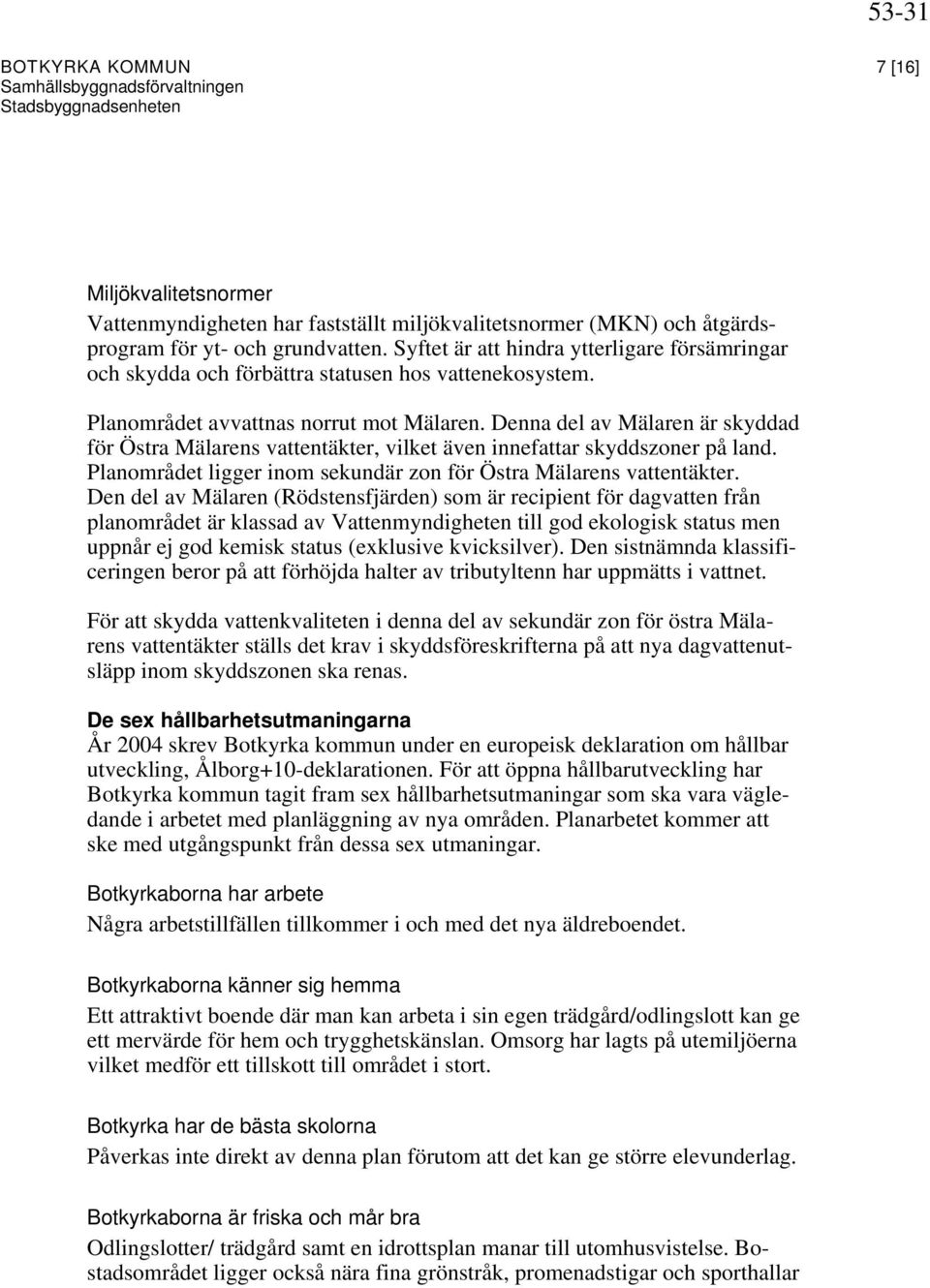 53-31

BOTKYRKA KOMMUN
Samhällsbyggnadsförvaltningen
Stadsbyggnadsenheten

7 [16]

Miljökvalitetsnormer
Vattenmyndigheten har fastställt miljökvalitetsnormer (MKN) och åtgärdsprogram för yt- och grundvatten. Syftet är att hindra ytterligare försämringar och skydda och förbättra statusen hos vattenekosystem.

Planområdet avvattnas norrut mot Mälaren. Denna del av Mälaren är skyddad för Östra Mälarens vattentäkter, vilket även innefattar skyddszoner på land. Planområdet ligger inom sekundär zon för Östra Mälarens vattentäkter. Den del av Mälaren (Rödstensfjärden) som är recipient för dagvatten från planområdet är klassad av Vattenmyndigheten till god ekologisk status men uppnår ej god kemisk status (exklusive kvicksilver). Den sistnämnda klassificeringen beror på att förhöjda halter av tributyltenn har uppmätts i vattnet.

För att skydda vattenkvaliteten i denna del av sekundär zon för östra Mälarens vattentäkter ställs det krav i skyddsföreskrifterna på att nya dagvattenutsläpp inom skyddszonen ska renas.

De sex hållbarhetsutmaningarna
År 2004 skrev Botkyrka kommun under en europeisk deklaration om hållbar utveckling, Ålborg+10-deklarationen. För att öppna hållbarutveckling har Botkyrka kommun tagit fram sex hållbarhetsutmaningar som ska vara vägledande i arbetet med planläggning av nya områden. Planarbetet kommer att ske med utgångspunkt från dessa sex utmaningar.

Botkyrkaborna har arbete
Några arbetstillfällen tillkommer i och med det nya äldreboendet.

Botkyrkaborna känner sig hemma
Ett attraktivt boende där man kan arbeta i sin egen trädgård/odlingslott kan ge ett mervärde för hem och trygghetskänslan. Omsorg har lagts på utemiljöerna vilket medför ett tillskott till området i stort.

Botkyrka har de bästa skolorna
Påverkas inte direkt av denna plan förutom att det kan ge större elevunderlag.

Botkyrkaborna är friska och mår bra
Odlingslotter/ trädgård samt en idrottsplan manar till utomhusvistelse. Bostadsområdet ligger också nära fina grönstråk, promenadstigar och sporthallar